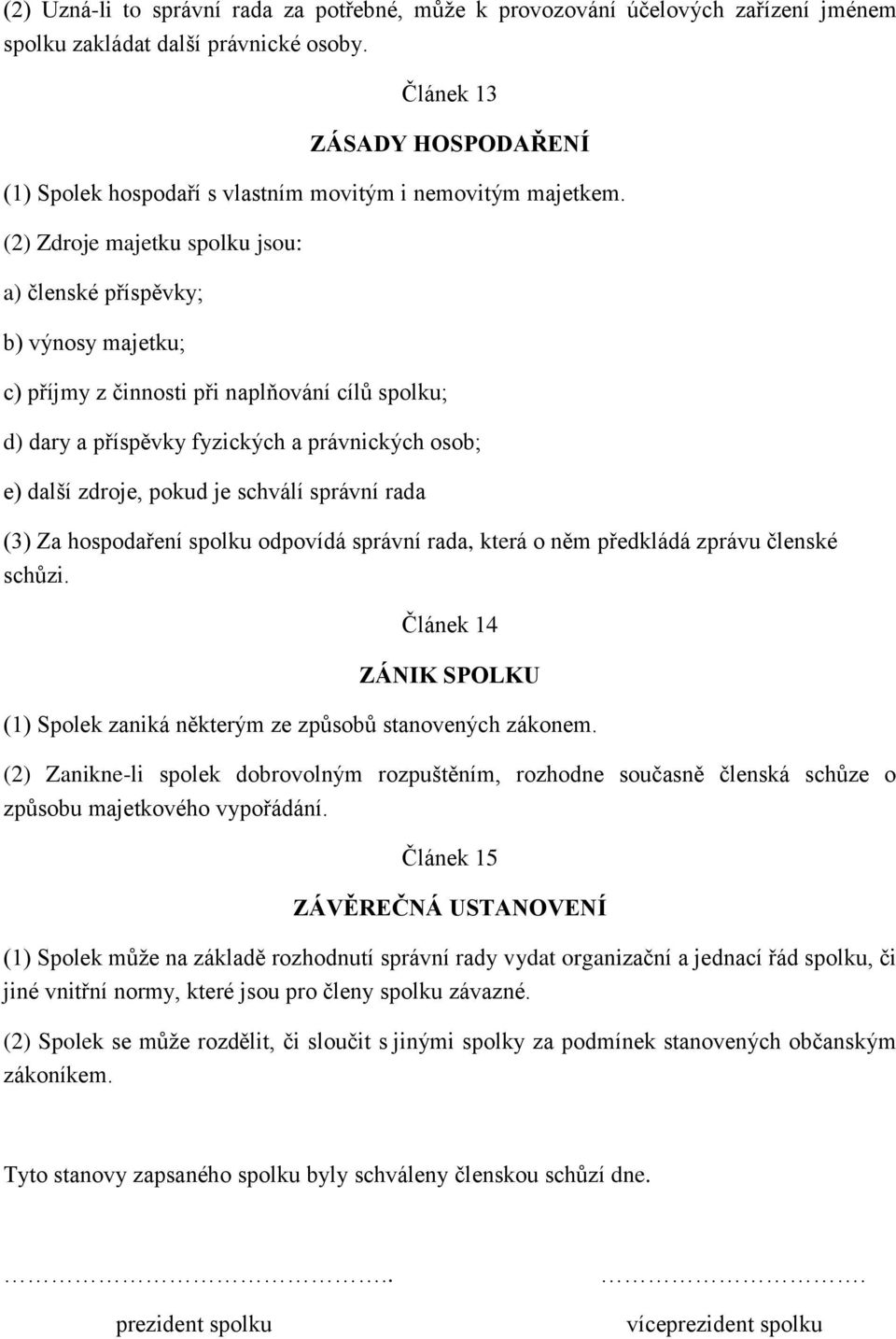 (2) Uzná-li to správní rada za potřebné, může k provozování účelových zařízení jménem spolku zakládat další právnické osoby.

Článek 13

ZÁSADY HOSPODAŘENÍ

(1) Spolek hospodaří s vlastním movitým i nemovitým majetkem.

(2) Zdroje majetku spolku jsou:

a) členské příspěvky;

b) výnosy majetku;

c) příjmy z činnosti při naplňování cílů spolku;

d) dary a příspěvky fyzických a právnických osob;

e) další zdroje, pokud je schválí správní rada

(3) Za hospodaření spolku odpovídá správní rada, která o něm předkládá zprávu členské schůzi.

Článek 14

ZÁNIK SPOLKU

(1) Spolek zaniká některým ze způsobů stanovených zákonem.

(2) Zanikne-li spolek dobrovolným rozpuštěním, rozhodne současně členská schůze o způsobu majetkového vypořádání.

Článek 15

ZÁVĚREČNÁ USTANOVENÍ

(1) Spolek může na základě rozhodnutí správní rady vydat organizační a jednací řád spolku, či jiné vnitřní normy, které jsou pro členy spolku závazné.

(2) Spolek se může rozdělit, či sloučit s jinými spolky za podmínek stanovených občanským zákoníkem.

Tyto stanovy zapsaného spolku byly schváleny členskou schůzí dne.

…………………………………….

prezident spolku

……………………….

víceprezident spolku